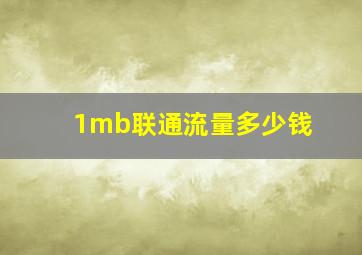 1mb联通流量多少钱